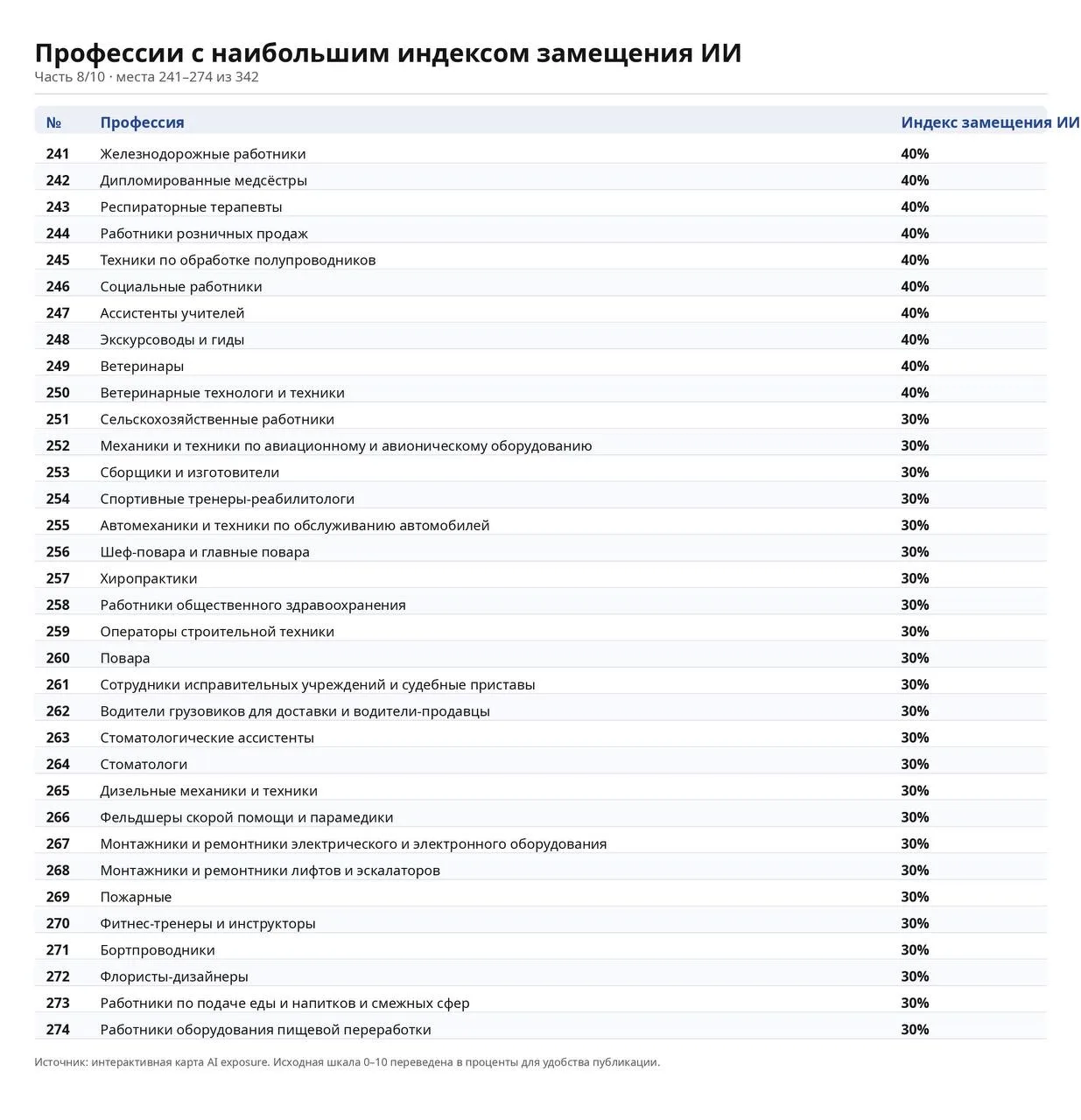 Профессии с наибольшим индексом замещения ИИ
Часть 8/10 · места 241–274 из 342

| № | Профессия | Индекс замещения ИИ |
|---|---|---|
| 241 | Железнодорожные работники | 40% |
| 242 | Дипломированные медсёстры | 40% |
| 243 | Респираторные терапевты | 40% |
| 244 | Работники розничных продаж | 40% |
| 245 | Техники по обработке полупроводников | 40% |
| 246 | Социальные работники | 40% |
| 247 | Ассистенты учителей | 40% |
| 248 | Экскурсоводы и гиды | 40% |
| 249 | Ветеринары | 40% |
| 250 | Ветеринарные технологи и техники | 40% |
| 251 | Сельскохозяйственные работники | 30% |
| 252 | Механики и техники по авиационному и авионическому оборудованию | 30% |
| 253 | Сборщики и изготовители | 30% |
| 254 | Спортивные тренеры-реабилитологи | 30% |
| 255 | Автомеханики и техники по обслуживанию автомобилей | 30% |
| 256 | Шеф-повара и главные повара | 30% |
| 257 | Хиропрактики | 30% |
| 258 | Работники общественного здравоохранения | 30% |
| 259 | Операторы строительной техники | 30% |
| 260 | Повара | 30% |
| 261 | Сотрудники исправительных учреждений и судебные приставы | 30% |
| 262 | Водители грузовиков для доставки и водители-продавцы | 30% |
| 263 | Стоматологические ассистенты | 30% |
| 264 | Стоматологи | 30% |
| 265 | Дизельные механики и техники | 30% |
| 266 | Фельдшеры скорой помощи и парамедики | 30% |
| 267 | Монтажники и ремонтники электрического и электронного оборудования | 30% |
| 268 | Монтажники и ремонтники лифтов и эскалаторов | 30% |
| 269 | Пожарные | 30% |
| 270 | Фитнес-тренеры и инструкторы | 30% |
| 271 | Бортпроводники | 30% |
| 272 | Флористы-дизайнеры | 30% |
| 273 | Работники по подаче еды и напитков и смежных сфер | 30% |
| 274 | Работники оборудования пищевой переработки | 30% |

Источник: интерактивная карта AI exposure. Исходная шкала 0–10 переведена в проценты для удобства публикации.